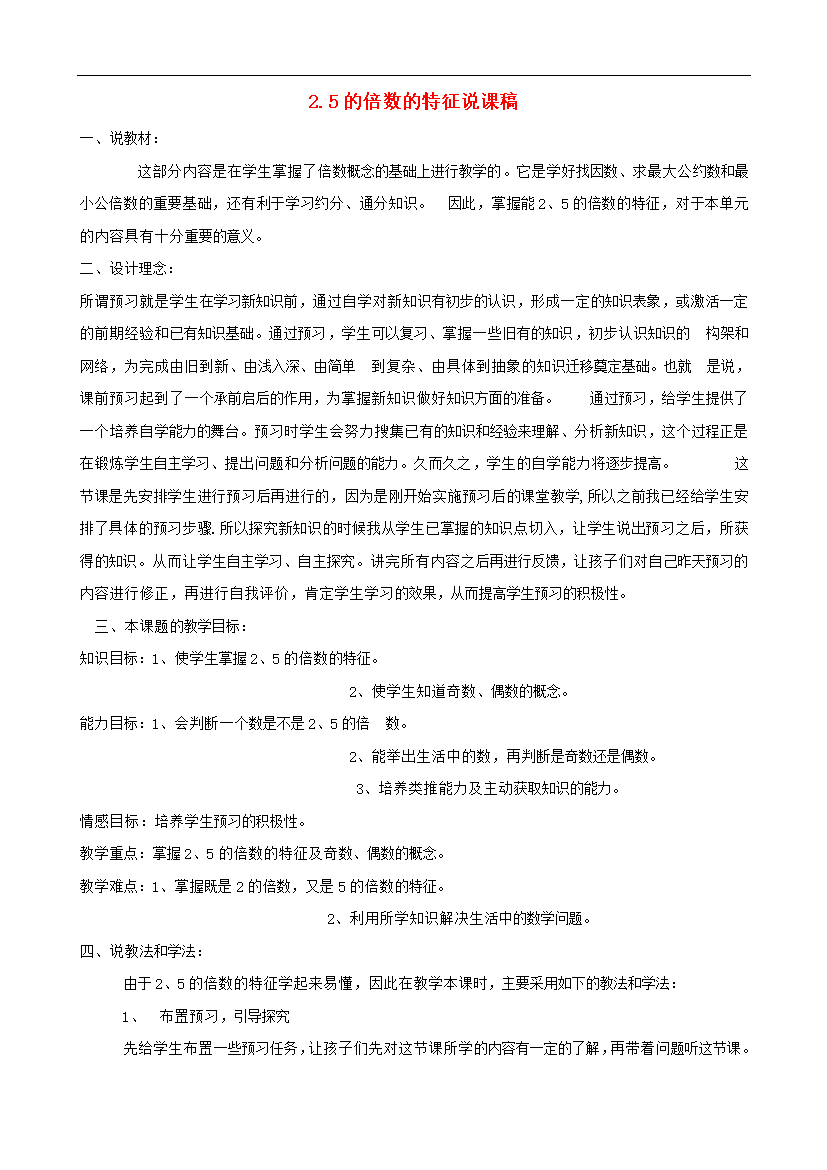 2.5的倍数的特征说课稿

一、说教材：

这部分内容是在学生掌握了倍数概念的基础上进行教学的。它是学好找因数、求最大公约数和最小公倍数的重要基础，还有利于学习约分、通分知识。 因此，掌握能2、5的倍数的特征，对于本单元的内容具有十分重要的意义。

二、设计理念：

所谓预习就是学生在学习新知识前，通过自学对新知识有初步的认识，形成一定的知识表象，或激活一定的前期经验和已有知识基础。通过预习，学生可以复习、掌握一些旧有的知识，初步认识知识的 构架和网络，为完成由旧到新、由浅入深、由简单 到复杂、由具体到抽象的知识迁移奠定基础。也就 是说，课前预习起到了一个承前启后的作用，为掌握新知识做好知识方面的准备。 通过预习，给学生提供了一个培养自学能力的舞台。预习时学生会努力搜集已有的知识和经验来理解、分析新知识，这个过程正是在锻炼学生自主学习、提出问题和分析问题的能力。久而久之，学生的自学能力将逐步提高。 这节课是先安排学生进行预习后再进行的，因为是刚开始实施预习后的课堂教学，所以之前我已经给学生安排了具体的预习步骤.所以探究新知识的时候我从学生已掌握的知识点切入，让学生说出预习之后，所获得的知识。从而让学生自主学习、自主探究。讲完所有内容之后再进行反馈，让孩子们对自己昨天预习的内容进行修正，再进行自我评价，肯定学生学习的效果，从而提高学生预习的积极性。

三、本课题的教学目标：

知识目标：1、使学生掌握2、5的倍数的特征。

2、使学生知道奇数、偶数的概念。

能力目标：1、会判断一个数是不是2、5的倍 数。

2、能举出生活中的数，再判断是奇数还是偶数。

3、培养类推能力及主动获取知识的能力。

情感目标：培养学生预习的积极性。

教学重点：掌握2、5的倍数的特征及奇数、偶数的概念。

教学难点：1、掌握既是2的倍数，又是5的倍数的特征。

2、利用所学知识解决生活中的数学问题。

四、说教法和学法：

由于2、5的倍数的特征学起来易懂，因此在教学本课时，主要采用如下的教法和学法：

1、 布置预习，引导探究

先给学生布置一些预习任务，让孩子们先对这节课所学的内容有一定的了解，再带着问题听这节课。